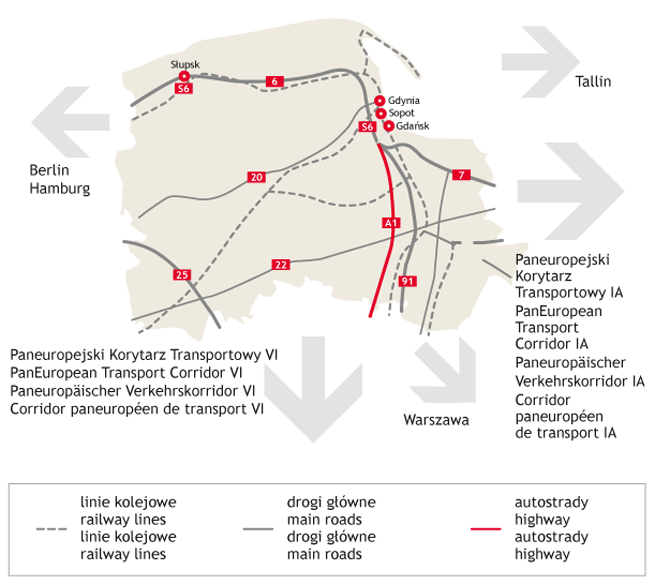 Słupsk
S6
6
Gdynia
Sopot
Gdańsk
S6
Tallin
Berlin
Hamburg
20
7
A1
22
25
91
Paneuropejski Korytarz Transportowy IA
PanEuropean Transport Corridor IA
Paneuropäischer Verkehrskorridor IA
Corridor paneuropéen de transport IA

Paneuropejski Korytarz Transportowy VI
PanEuropean Transport Corridor VI
Paneuropäischer Verkehrskorridor VI
Corridor paneuropéen de transport VI

Warszawa

linie kolejowe
railway lines
linie kolejowe
railway lines

drogi główne
main roads
drogi główne
main roads

autostrady
highway
autostrady
highway